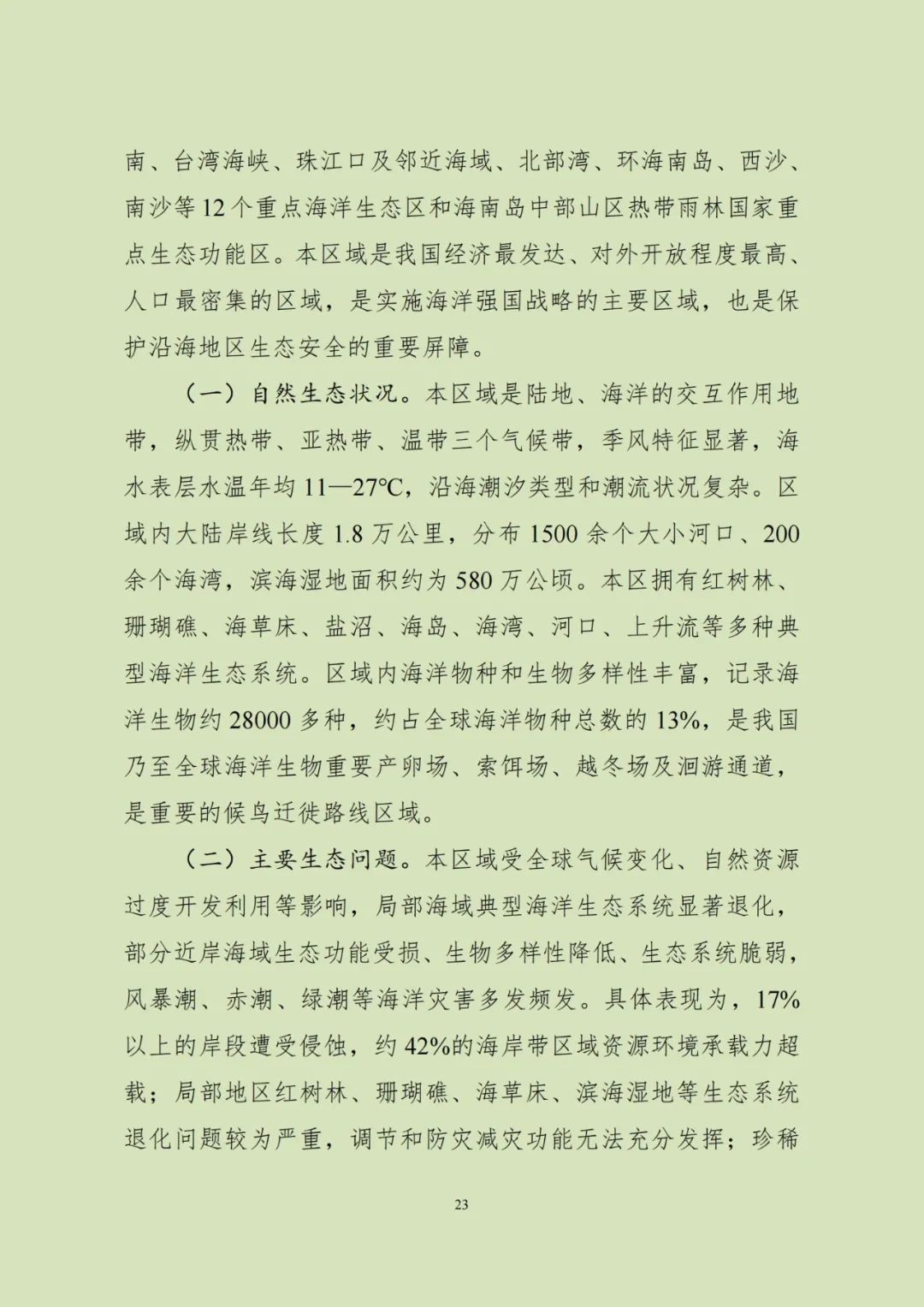 南、台湾海峡、珠江口及邻近海域、北部湾、环海南岛、西沙、南沙等12个重点海洋生态区和海南岛中部山区热带雨林国家重点生态功能区。本区域是我国经济最发达、对外开放程度最高、人口最密集的区域，是实施海洋强国战略的主要区域，也是保护沿海地区生态安全的重要屏障。

（一）自然生态状况。本区域是陆地、海洋的交互作用地带，纵贯热带、亚热带、温带三个气候带，季风特征显著，海水表层水温年均11—27℃，沿海潮汐类型和潮流状况复杂。区域内大陆岸线长度1.8万公里，分布1500余个大小河口、200余个海湾，滨海湿地面积约为580万公顷。本区拥有红树林、珊瑚礁、海草床、盐沼、海岛、海湾、河口、上升流等多种典型海洋生态系统。区域内海洋物种和生物多样性丰富，记录海洋生物约28000多种，约占全球海洋物种总数的13%，是我国乃至全球海洋生物重要产卵场、索饵场、越冬场及洄游通道，是重要的候鸟迁徙路线区域。

（二）主要生态问题。本区域受全球气候变化、自然资源过度开发利用等影响，局部海域典型海洋生态系统显著退化，部分近岸海域生态功能受损、生物多样性降低、生态系统脆弱，风暴潮、赤潮、绿潮等海洋灾害多发频发。具体表现为，17%以上的岸段遭受侵蚀，约42%的海岸带区域资源环境承载力超载；局部地区红树林、珊瑚礁、海草床、滨海湿地等生态系统退化问题较为严重，调节和防灾减灾功能无法充分发挥；珍稀

23